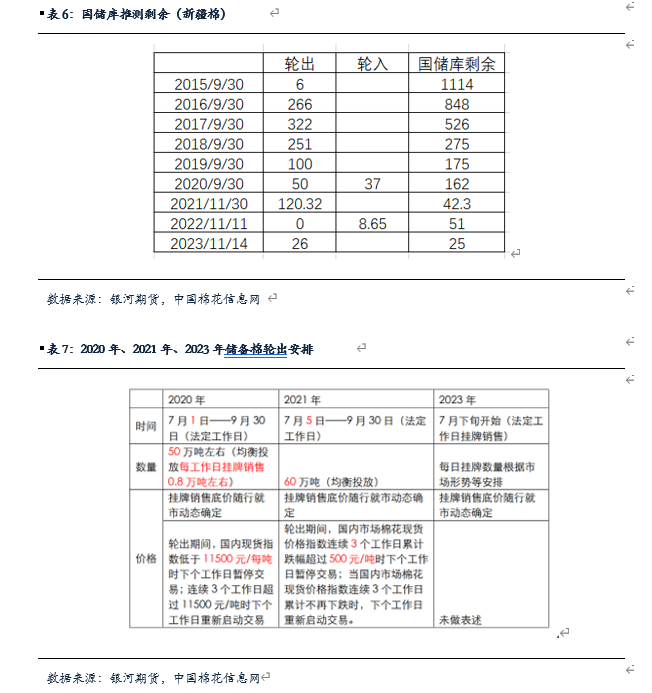 表6：国储库推测剩余（新疆棉）

| | 轮出 | 轮入 | 国储库剩余 |
|---|---|---|---|
| 2015/9/30 | 6 | | 1114 |
| 2016/9/30 | 266 | | 848 |
| 2017/9/30 | 322 | | 526 |
| 2018/9/30 | 251 | | 275 |
| 2019/9/30 | 100 | | 175 |
| 2020/9/30 | 50 | 37 | 162 |
| 2021/11/30 | 120.32 | | 42.3 |
| 2022/11/11 | 0 | 8.65 | 51 |
| 2023/11/14 | 26 | | 25 |

数据来源：银河期货，中国棉花信息网

表7：2020年、2021年、2023年储备棉轮出安排

| | 2020年 | 2021年 | 2023年 |
|---|---|---|---|
| 时间 | 7月1日——9月30日（法定工作日） | 7月5日——9月30日（法定工作日） | 7月下旬开始（法定工作日挂牌销售） |
| 数量 | 50万吨左右（均衡投放每工作日挂牌销售0.8万吨左右） | 60万吨（均衡投放） | 每日挂牌数量根据市场形势等安排 |
| 价格 | 挂牌销售底价随行就市动态确定 | 挂牌销售底价随行就市动态确定 | 挂牌销售底价随行就市动态确定 |
| | 轮出期间，国内现货指数低于11500元/每吨时下个工作日暂停交易；连续3个工作日超过11500元/吨时下个工作日重新启动交易 | 轮出期间，国内市场棉花现货价格指数连续3个工作日累计跌幅超过500元/吨时下个工作日暂停交易；当国内市场棉花现货价格指数连续3个工作日累计不再下跌时，下个工作日重新启动交易。 | 未做表述 |

数据来源：银河期货，中国棉花信息网